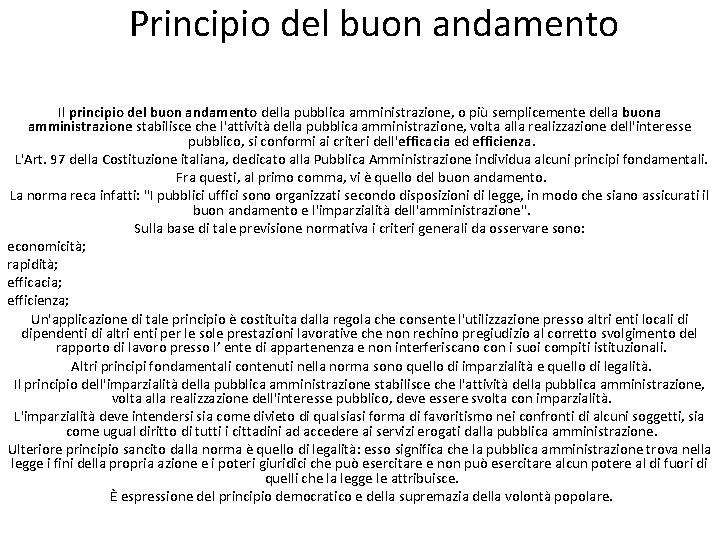 Principio del buon andamento

Il principio del buon andamento della pubblica amministrazione, o più semplicemente della buona amministrazione stabilisce che l'attività della pubblica amministrazione, volta alla realizzazione dell'interesse pubblico, si conformi ai criteri dell'efficacia ed efficienza.

L'Art. 97 della Costituzione italiana, dedicato alla Pubblica Amministrazione individua alcuni principi fondamentali.

Fra questi, al primo comma, vi è quello del buon andamento.

La norma reca infatti: "I pubblici uffici sono organizzati secondo disposizioni di legge, in modo che siano assicurati il buon andamento e l'imparzialità dell'amministrazione".

Sulla base di tale previsione normativa i criteri generali da osservare sono:

economicità;
rapidità;
efficacia;
efficienza;

Un'applicazione di tale principio è costituita dalla regola che consente l'utilizzazione presso altri enti locali di dipendenti di altri enti per le sole prestazioni lavorative che non rechino pregiudizio al corretto svolgimento del rapporto di lavoro presso l' ente di appartenenza e non interferiscano con i suoi compiti istituzionali.

Altri principi fondamentali contenuti nella norma sono quello di imparzialità e quello di legalità.

Il principio dell'imparzialità della pubblica amministrazione stabilisce che l'attività della pubblica amministrazione, volta alla realizzazione dell'interesse pubblico, deve essere svolta con imparzialità.

L'imparzialità deve intendersi sia come divieto di qualsiasi forma di favoritismo nei confronti di alcuni soggetti, sia come ugual diritto di tutti i cittadini ad accedere ai servizi erogati dalla pubblica amministrazione.

Ulteriore principio sancito dalla norma è quello di legalità: esso significa che la pubblica amministrazione trova nella legge i fini della propria azione e i poteri giuridici che può esercitare e non può esercitare alcun potere al di fuori di quelli che la legge le attribuisce.

È espressione del principio democratico e della supremazia della volontà popolare.